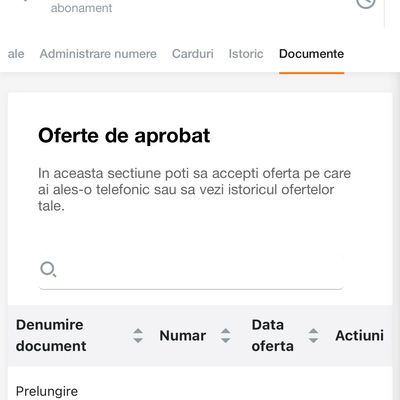 abonament

ale Administrare numere Carduri Istoric Documente

Oferte de aprobat

In aceasta sectiune poti sa accepti oferta pe care ai ales-o telefonic sau sa vezi istoricul ofertelor tale.

| Denumire document | Numar | Data oferta | Actiuni |
|---|---|---|---|
| Prelungire | | | |